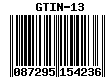 GTIN-13

087295 154236